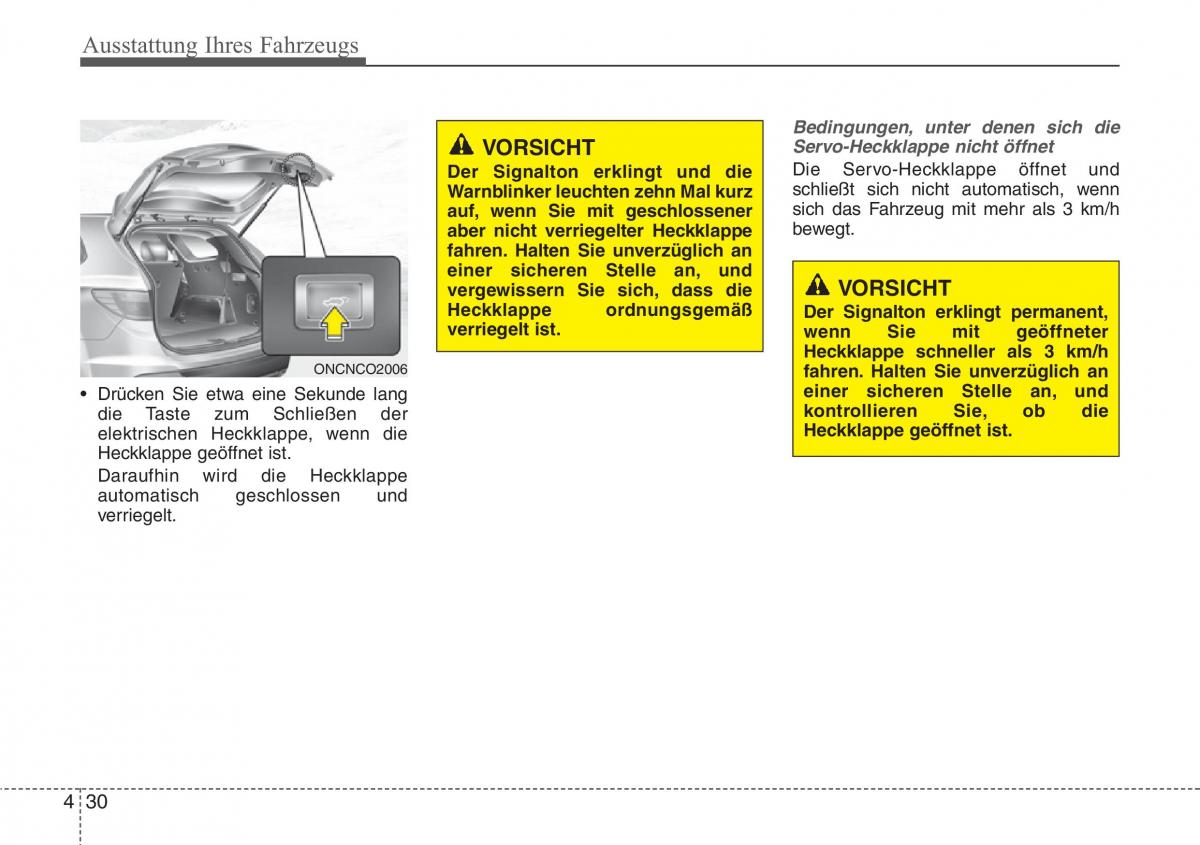 Ausstattung Ihres Fahrzeugs

ONCNCO2006

• Drücken Sie etwa eine Sekunde lang die Taste zum Schließen der elektrischen Heckklappe, wenn die Heckklappe geöffnet ist.

Daraufhin wird die Heckklappe automatisch geschlossen und verriegelt.

VORSICHT
Der Signalton erklingt und die Warnblinker leuchten zehn Mal kurz auf, wenn Sie mit geschlossener aber nicht verriegelter Heckklappe fahren. Halten Sie unverzüglich an einer sicheren Stelle an, und vergewissern Sie sich, dass die Heckklappe ordnungsgemäß verriegelt ist.

Bedingungen, unter denen sich die Servo-Heckklappe nicht öffnet
Die Servo-Heckklappe öffnet und schließt sich nicht automatisch, wenn sich das Fahrzeug mit mehr als 3 km/h bewegt.

VORSICHT
Der Signalton erklingt permanent, wenn Sie mit geöffneter Heckklappe schneller als 3 km/h fahren. Halten Sie unverzüglich an einer sicheren Stelle an, und kontrollieren Sie, ob die Heckklappe geöffnet ist.

4 30